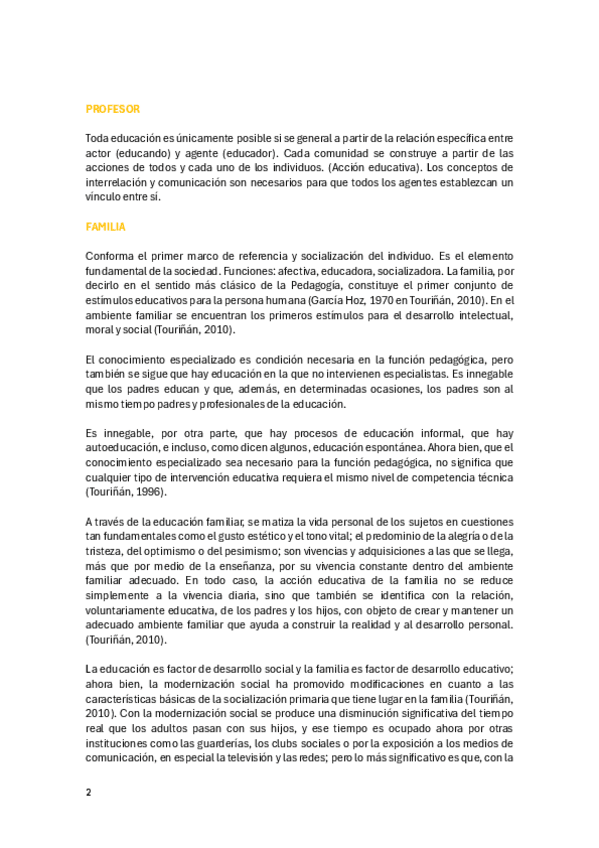 PROFESOR

Toda educación es únicamente posible si se general a partir de la relación específica entre actor (educando) y agente (educador). Cada comunidad se construye a partir de las acciones de todos y cada uno de los individuos. (Acción educativa). Los conceptos de interrelación y comunicación son necesarios para que todos los agentes establezcan un vínculo entre sí.

FAMILIA

Conforma el primer marco de referencia y socialización del individuo. Es el elemento fundamental de la sociedad. Funciones: afectiva, educadora, socializadora. La familia, por decirlo en el sentido más clásico de la Pedagogía, constituye el primer conjunto de estímulos educativos para la persona humana (García Hoz, 1970 en Touriñán, 2010). En el ambiente familiar se encuentran los primeros estímulos para el desarrollo intelectual, moral y social (Touriñán, 2010).

El conocimiento especializado es condición necesaria en la función pedagógica, pero también se sigue que hay educación en la que no intervienen especialistas. Es innegable que los padres educan y que, además, en determinadas ocasiones, los padres son al mismo tiempo padres y profesionales de la educación.

Es innegable, por otra parte, que hay procesos de educación informal, que hay autoeducación, e incluso, como dicen algunos, educación espontánea. Ahora bien, que el conocimiento especializado sea necesario para la función pedagógica, no significa que cualquier tipo de intervención educativa requiera el mismo nivel de competencia técnica (Touriñán, 1996).

A través de la educación familiar, se matiza la vida personal de los sujetos en cuestiones tan fundamentales como el gusto estético y el tono vital; el predominio de la alegría o de la tristeza, del optimismo o del pesimismo; son vivencias y adquisiciones a las que se llega, más que por medio de la enseñanza, por su vivencia constante dentro del ambiente familiar adecuado. En todo caso, la acción educativa de la familia no se reduce simplemente a la vivencia diaria, sino que también se identifica con la relación, voluntariamente educativa, de los padres y los hijos, con objeto de crear y mantener un adecuado ambiente familiar que ayuda a construir la realidad y al desarrollo personal. (Touriñán, 2010).

La educación es factor de desarrollo social y la familia es factor de desarrollo educativo; ahora bien, la modernización social ha promovido modificaciones en cuanto a las características básicas de la socialización primaria que tiene lugar en la familia (Touriñán, 2010). Con la modernización social se produce una disminución significativa del tiempo real que los adultos pasan con sus hijos, y ese tiempo es ocupado ahora por otras instituciones como las guarderías, los clubs sociales o por la exposición a los medios de comunicación, en especial la televisión y las redes; pero lo más significativo es que, con la

2